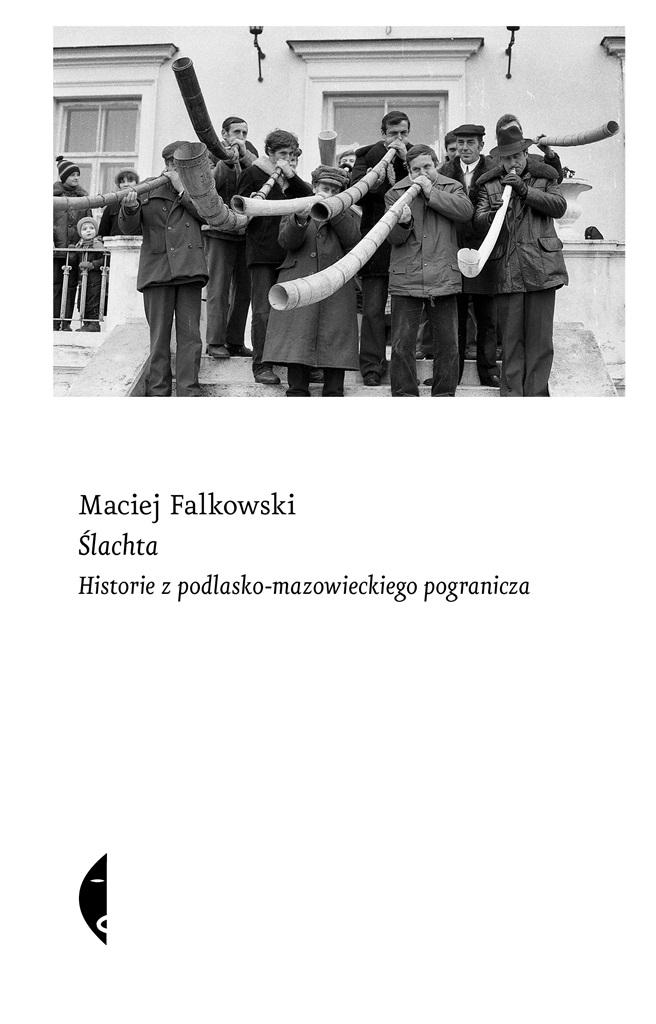 Maciej Falkowski
Ślachta
Historie z podlasko-mazowieckiego pogranicza